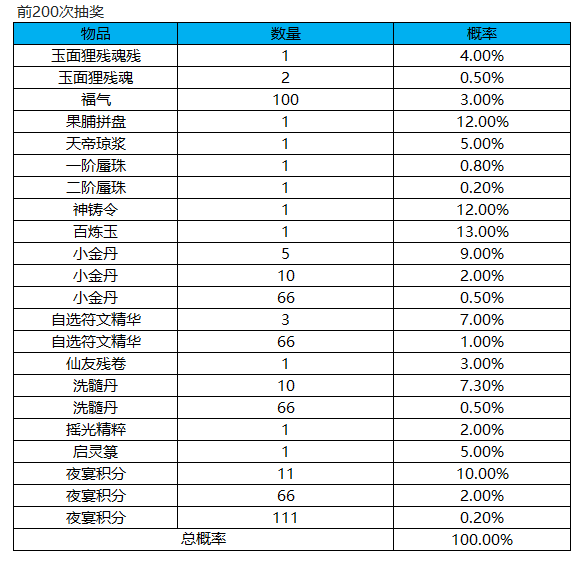 前200次抽奖

| 物品 | 数量 | 概率 |
|---|---|---|
| 玉面狸残魂残 | 1 | 4.00% |
| 玉面狸残魂 | 2 | 0.50% |
| 福气 | 100 | 3.00% |
| 果脯拼盘 | 1 | 12.00% |
| 天帝琼浆 | 1 | 5.00% |
| 一阶蜃珠 | 1 | 0.80% |
| 二阶蜃珠 | 1 | 0.20% |
| 神铸令 | 1 | 12.00% |
| 百炼玉 | 1 | 13.00% |
| 小金丹 | 5 | 9.00% |
| 小金丹 | 10 | 2.00% |
| 小金丹 | 66 | 0.50% |
| 自选符文精华 | 3 | 7.00% |
| 自选符文精华 | 66 | 1.00% |
| 仙友残卷 | 1 | 3.00% |
| 洗髓丹 | 10 | 7.30% |
| 洗髓丹 | 66 | 0.50% |
| 摇光精粹 | 1 | 2.00% |
| 启灵箓 | 1 | 5.00% |
| 夜宴积分 | 11 | 10.00% |
| 夜宴积分 | 66 | 2.00% |
| 夜宴积分 | 111 | 0.20% |
| 总概率 | | 100.00% |